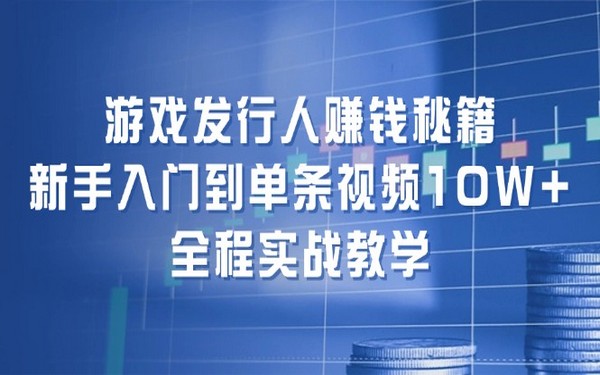 游戏发行人赚钱秘籍
新手入门到单条视频10W+
全程实战教学